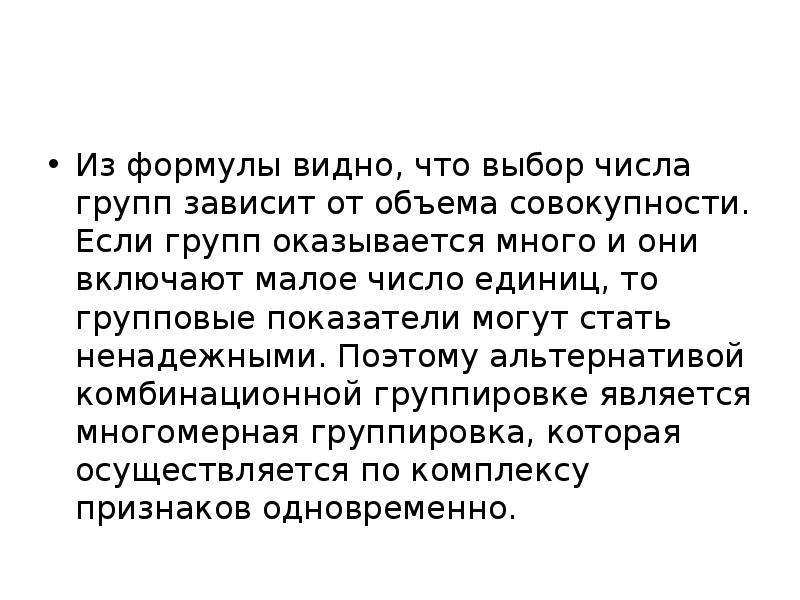 • Из формулы видно, что выбор числа групп зависит от объема совокупности. Если групп оказывается много и они включают малое число единиц, то групповые показатели могут стать ненадежными. Поэтому альтернативой комбинационной группировке является многомерная группировка, которая осуществляется по комплексу признаков одновременно.